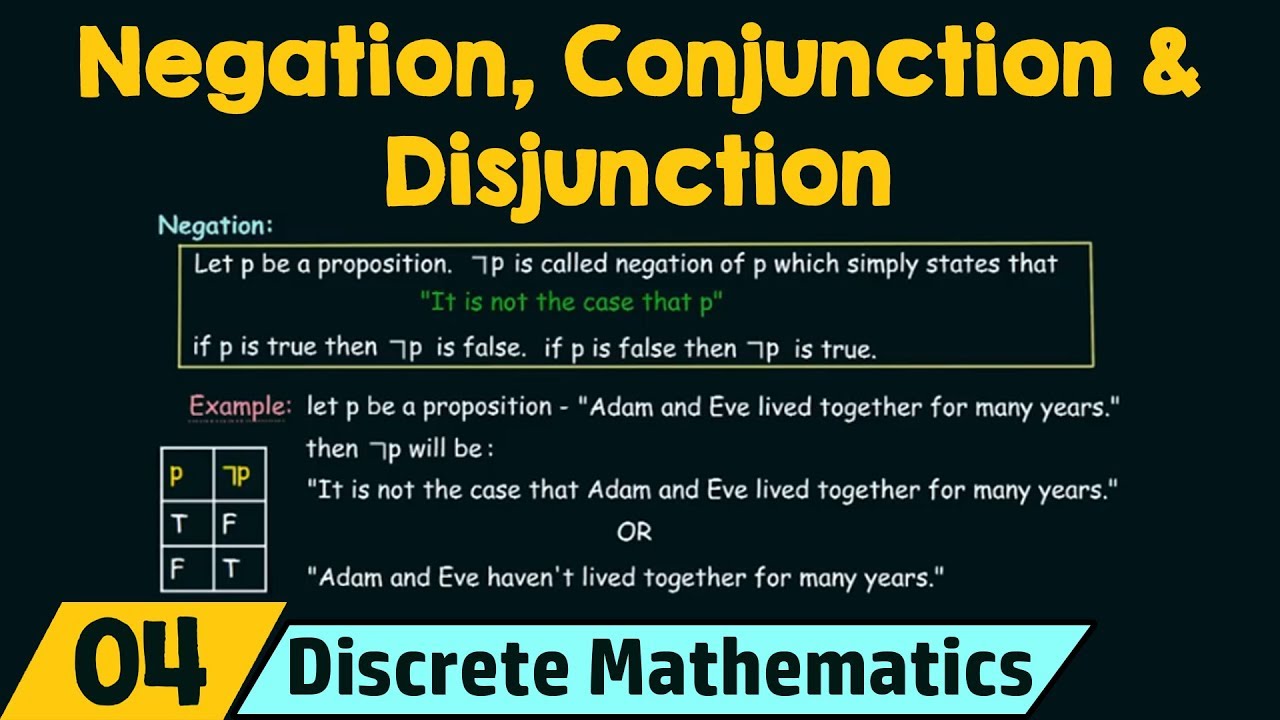 Negation, Conjunction & Disjunction

Negation:

Let p be a proposition. $\neg p$ is called negation of p which simply states that
"It is not the case that p"
if p is true then $\neg p$ is false. if p is false then $\neg p$ is true.

Example: let p be a proposition - "Adam and Eve lived together for many years."
then $\neg p$ will be :
"It is not the case that Adam and Eve lived together for many years."
OR
"Adam and Eve haven't lived together for many years."

| p | $\neg p$ |
|---|---|
| T | F |
| F | T |

04 Discrete Mathematics